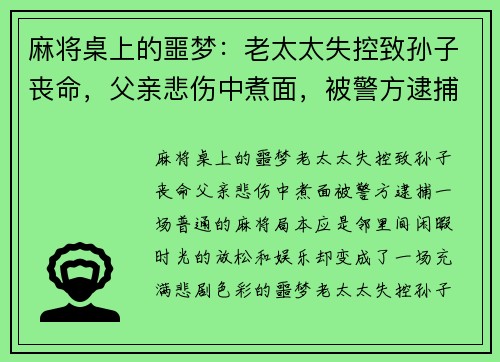 麻将桌上的噩梦：老太太失控致孙子丧命，父亲悲伤中煮面，被警方逮捕

麻将桌上的噩梦老太太失控致孙子丧命父亲悲伤中煮面被警方逮捕一场普通的麻将局本应是邻里间闲暇时光的放松和娱乐却变成了一场充满悲剧色彩的噩梦老太太失控孙子